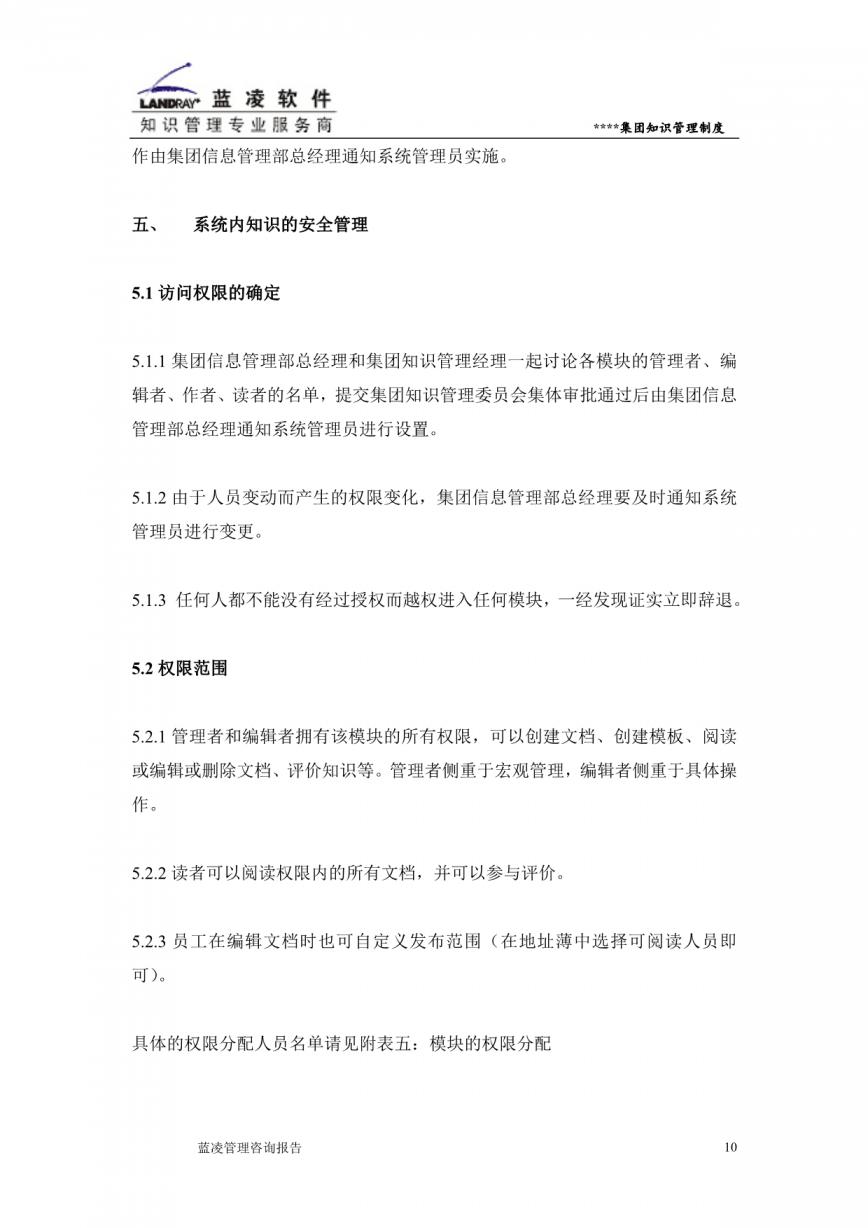 LANDRAY 蓝凌软件
知识管理专业服务商

****集团知识管理制度

作由集团信息管理部总经理通知系统管理员实施。

五、 系统内知识的安全管理

5.1 访问权限的确定

5.1.1 集团信息管理部总经理和集团知识管理经理一起讨论各模块的管理者、编辑者、作者、读者的名单，提交集团知识管理委员会集体审批通过后由集团信息管理部总经理通知系统管理员进行设置。

5.1.2 由于人员变动而产生的权限变化，集团信息管理部总经理要及时通知系统管理员进行变更。

5.1.3 任何人都不能没有经过授权而越权进入任何模块，一经发现证实立即辞退。

5.2 权限范围

5.2.1 管理者和编辑者拥有该模块的所有权限，可以创建文档、创建模板、阅读或编辑或删除文档、评价知识等。管理者侧重于宏观管理，编辑者侧重于具体操作。

5.2.2 读者可以阅读权限内的所有文档，并可以参与评价。

5.2.3 员工在编辑文档时也可自定义发布范围（在地址薄中选择可阅读人员即可）。

具体的权限分配人员名单请见附表五：模块的权限分配

蓝凌管理咨询报告

10